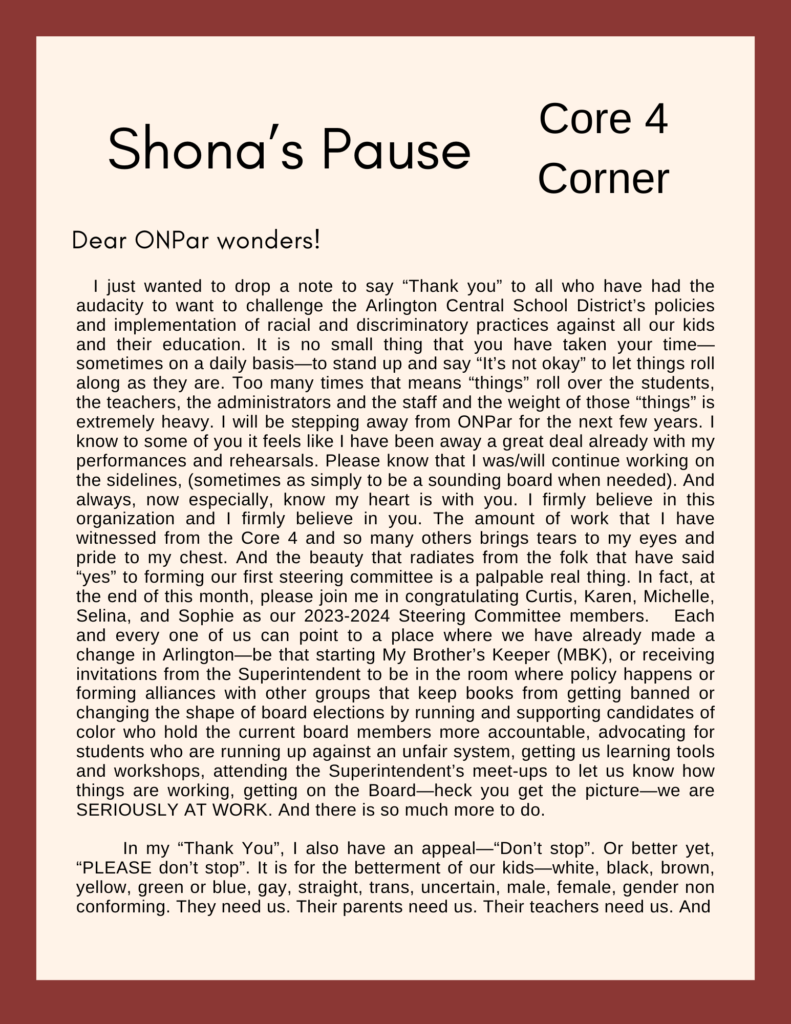 Shona's Pause

Core 4 Corner

Dear ONPar wonders!

I just wanted to drop a note to say "Thank you" to all who have had the audacity to want to challenge the Arlington Central School District's policies and implementation of racial and discriminatory practices against all our kids and their education. It is no small thing that you have taken your time—sometimes on a daily basis—to stand up and say "It's not okay" to let things roll along as they are. Too many times that means "things" roll over the students, the teachers, the administrators and the staff and the weight of those "things" is extremely heavy. I will be stepping away from ONPar for the next few years. I know to some of you it feels like I have been away a great deal already with my performances and rehearsals. Please know that I was/will continue working on the sidelines, (sometimes as simply to be a sounding board when needed). And always, now especially, know my heart is with you. I firmly believe in this organization and I firmly believe in you. The amount of work that I have witnessed from the Core 4 and so many others brings tears to my eyes and pride to my chest. And the beauty that radiates from the folk that have said "yes" to forming our first steering committee is a palpable real thing. In fact, at the end of this month, please join me in congratulating Curtis, Karen, Michelle, Selina, and Sophie as our 2023-2024 Steering Committee members. Each and every one of us can point to a place where we have already made a change in Arlington—be that starting My Brother's Keeper (MBK), or receiving invitations from the Superintendent to be in the room where policy happens or forming alliances with other groups that keep books from getting banned or changing the shape of board elections by running and supporting candidates of color who hold the current board members more accountable, advocating for students who are running up against an unfair system, getting us learning tools and workshops, attending the Superintendent's meet-ups to let us know how things are working, getting on the Board—heck you get the picture—we are SERIOUSLY AT WORK. And there is so much more to do.

In my "Thank You", I also have an appeal—"Don't stop". Or better yet, "PLEASE don't stop". It is for the betterment of our kids—white, black, brown, yellow, green or blue, gay, straight, trans, uncertain, male, female, gender non conforming. They need us. Their parents need us. Their teachers need us. And